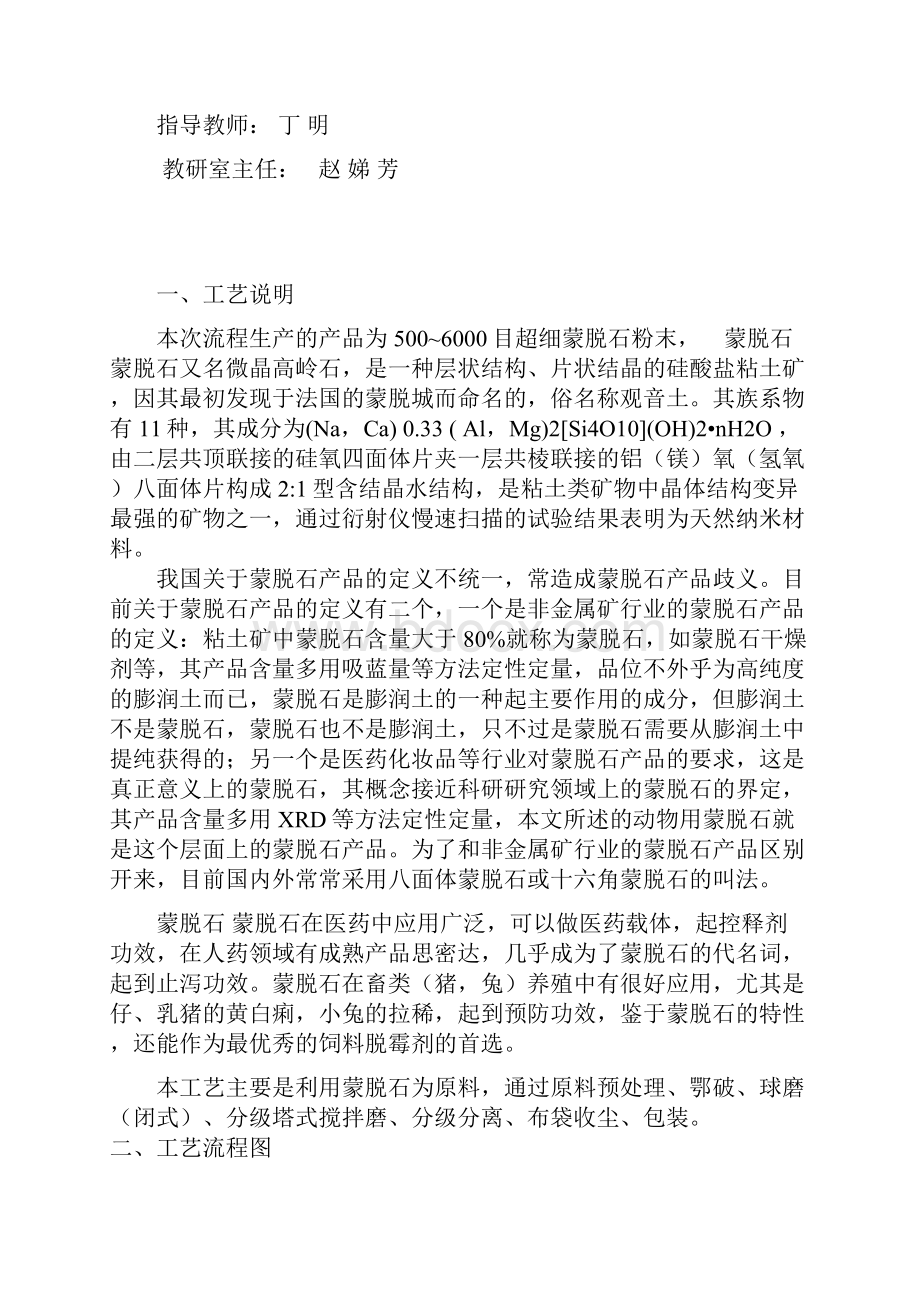 指导教师： 丁 明

教研室主任： 赵 娣 芳

一、工艺说明

本次流程生产的产品为 500~6000 目超细蒙脱石粉末， 蒙脱石 蒙脱石又名微晶高岭石，是一种层状结构、片状结晶的硅酸盐粘土矿，因其最初发现于法国的蒙脱城而命名的，俗名称观音土。其族系物有 11 种，其成分为(Na，Ca) 0.33 ( Al，Mg)2[Si4O10](OH)2•nH2O，由二层共顶联接的硅氧四面体片夹一层共棱联接的铝（镁）氧（氢氧）八面体片构成 2:1 型含结晶水结构，是粘土类矿物中晶体结构变异最强的矿物之一，通过衍射仪慢速扫描的试验结果表明为天然纳米材料。

我国关于蒙脱石产品的定义不统一，常造成蒙脱石产品歧义。目前关于蒙脱石产品的定义有二个，一个是非金属矿行业的蒙脱石产品的定义：粘土矿中蒙脱石含量大于 80%就称为蒙脱石，如蒙脱石干燥剂等，其产品含量多用吸蓝量等方法定性定量，品位不外乎为高纯度的膨润土而已，蒙脱石是膨润土的一种起主要作用的成分，但膨润土不是蒙脱石，蒙脱石也不是膨润土，只不过是蒙脱石需要从膨润土中提纯获得的；另一个是医药化妆品等行业对蒙脱石产品的要求，这是真正意义上的蒙脱石，其概念接近科研研究领域上的蒙脱石的界定，其产品含量多用 XRD 等方法定性定量，本文所述的动物用蒙脱石就是这个层面上的蒙脱石产品。为了和非金属矿行业的蒙脱石产品区别开来，目前国内外常常采用八面体蒙脱石或十六角蒙脱石的叫法。

蒙脱石 蒙脱石在医药中应用广泛，可以做医药载体，起控释剂功效，在人药领域有成熟产品思密达，几乎成为了蒙脱石的代名词，起到止泻功效。蒙脱石在畜类（猪，兔）养殖中有很好应用，尤其是仔、乳猪的黄白痢，小兔的拉稀，起到预防功效，鉴于蒙脱石的特性，还能作为最优秀的饲料脱霉剂的首选。

本工艺主要是利用蒙脱石为原料，通过原料预处理、鄂破、球磨（闭式）、分级塔式搅拌磨、分级分离、布袋收尘、包装。

二、工艺流程图